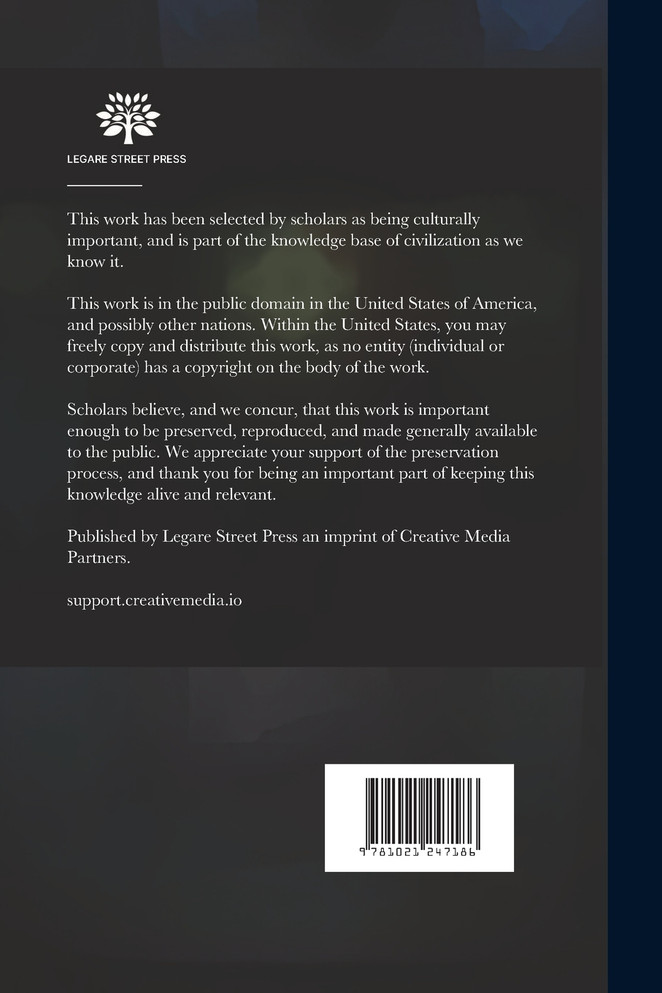 LEGARE STREET PRESS

This work has been selected by scholars as being culturally important, and is part of the knowledge base of civilization as we know it.

This work is in the public domain in the United States of America, and possibly other nations. Within the United States, you may freely copy and distribute this work, as no entity (individual or corporate) has a copyright on the body of the work.

Scholars believe, and we concur, that this work is important enough to be preserved, reproduced, and made generally available to the public. We appreciate your support of the preservation process, and thank you for being an important part of keeping this knowledge alive and relevant.

Published by Legare Street Press an imprint of Creative Media Partners.

support.creativemedia.io

9 781021 247186